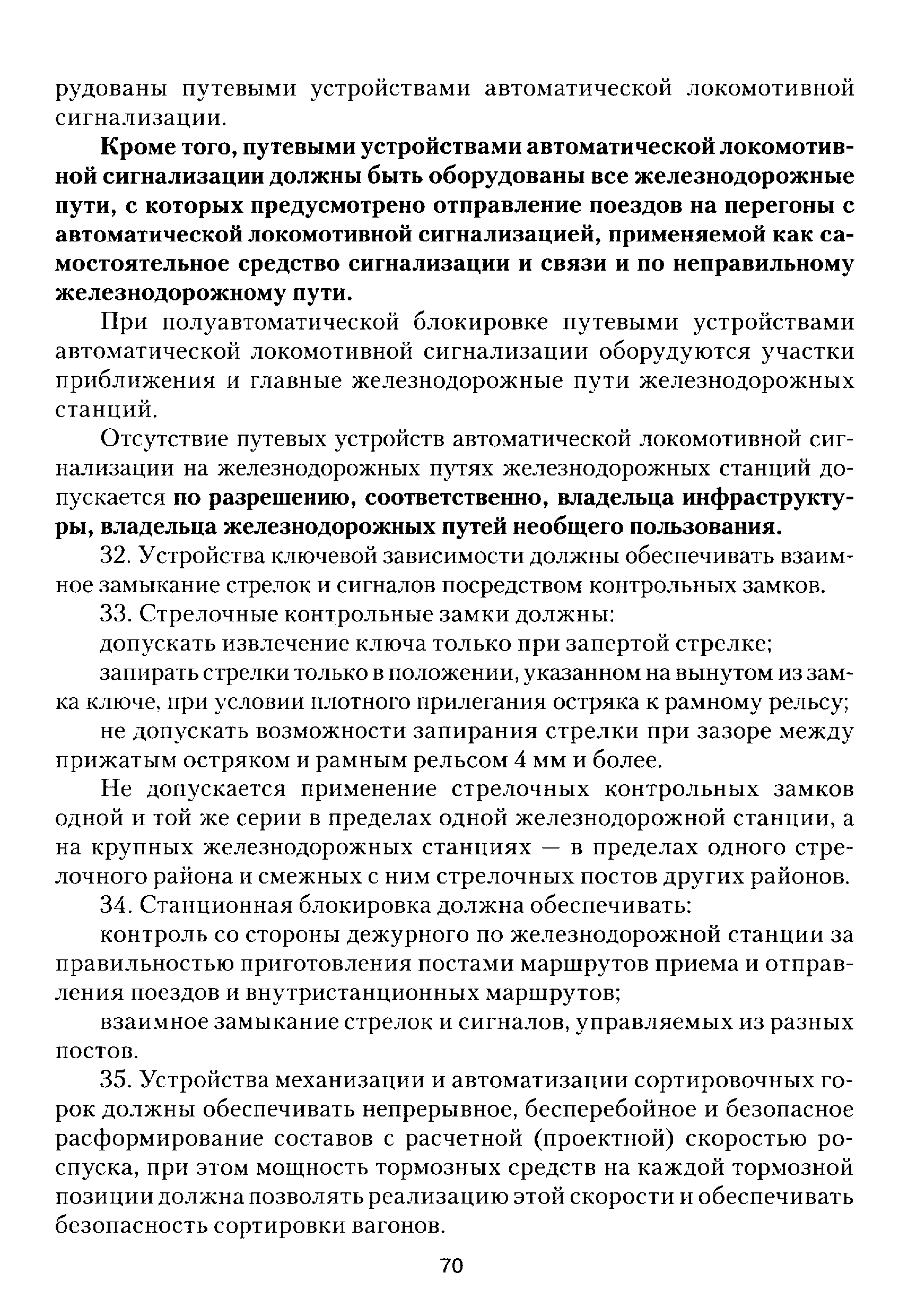 рудованы путевыми устройствами автоматической локомотивной сигнализации.

Кроме того, путевыми устройствами автоматической локомотивной сигнализации должны быть оборудованы все железнодорожные пути, с которых предусмотрено отправление поездов на перегоны с автоматической локомотивной сигнализацией, применяемой как самостоятельное средство сигнализации и связи и по неправильному железнодорожному пути.

При полуавтоматической блокировке путевыми устройствами автоматической локомотивной сигнализации оборудуются участки приближения и главные железнодорожные пути железнодорожных станций.

Отсутствие путевых устройств автоматической локомотивной сигнализации на железнодорожных путях железнодорожных станций допускается по разрешению, соответственно, владельца инфраструктуры, владельца железнодорожных путей необщего пользования.

32. Устройства ключевой зависимости должны обеспечивать взаимное замыкание стрелок и сигналов посредством контрольных замков.

33. Стрелочные контрольные замки должны:

допускать извлечение ключа только при запертой стрелке;

запирать стрелки только в положении, указанном на вынутом из замка ключе, при условии плотного прилегания остряка к рамному рельсу;

не допускать возможности запирания стрелки при зазоре между прижатым остряком и рамным рельсом 4 мм и более.

Не допускается применение стрелочных контрольных замков одной и той же серии в пределах одной железнодорожной станции, а на крупных железнодорожных станциях — в пределах одного стрелочного района и смежных с ним стрелочных постов других районов.

34. Станционная блокировка должна обеспечивать:

контроль со стороны дежурного по железнодорожной станции за правильностью приготовления постами маршрутов приема и отправления поездов и внутристанционных маршрутов;

взаимное замыкание стрелок и сигналов, управляемых из разных постов.

35. Устройства механизации и автоматизации сортировочных горок должны обеспечивать непрерывное, бесперебойное и безопасное расформирование составов с расчетной (проектной) скоростью роспуска, при этом мощность тормозных средств на каждой тормозной позиции должна позволять реализацию этой скорости и обеспечивать безопасность сортировки вагонов.

70